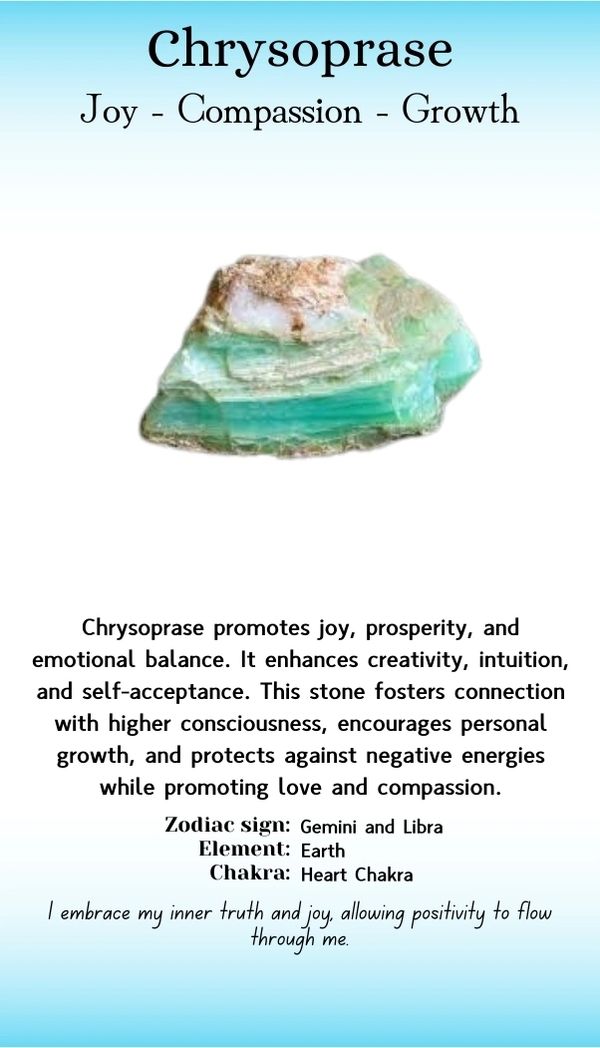 Chrysoprase
Joy - Compassion - Growth

Chrysoprase promotes joy, prosperity, and emotional balance. It enhances creativity, intuition, and self-acceptance. This stone fosters connection with higher consciousness, encourages personal growth, and protects against negative energies while promoting love and compassion.

Zodiac sign: Gemini and Libra
Element: Earth
Chakra: Heart Chakra

I embrace my inner truth and joy, allowing positivity to flow through me.